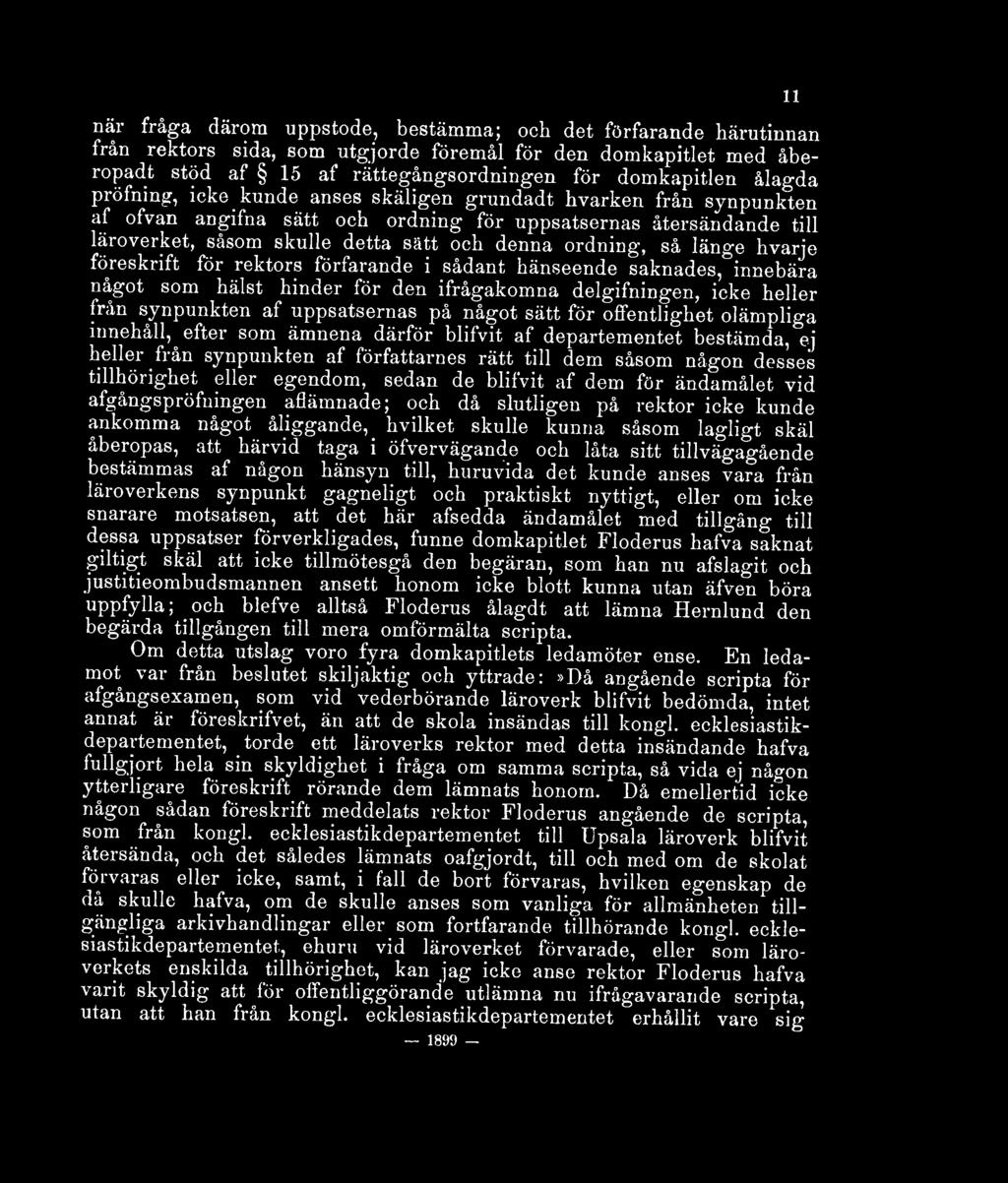 11

när fråga därom uppstode, bestämma; och det förfarande härutinnan från rektors sida, som utgjorde föremål för den domkapitlet med åberopadt stöd af § 15 af rättegångsordningen för domkapitlen ålagda pröfning, icke kunde anses skäligen grundadt hvarken från synpunkten af ofvan angifna sätt och ordning för uppsatsernas återsändande till läroverket, såsom skulle detta sätt och denna ordning, så länge hvarje föreskrift för rektors förfarande i sådant hänseende saknades, innebära något som hälst hinder för den ifrågakomna delgifningen, icke heller från synpunkten af uppsatsernas på något sätt för offentlighet olämpliga innehåll, efter som ämnena därför blifvit af departementet bestämda, ej heller från synpunkten af författarnes rätt till dem såsom någon desses tillhörighet eller egendom, sedan de blifvit af dem för ändamålet vid afgångspröfningen aflämnade; och då slutligen på rektor icke kunde ankomma något åliggande, hvilket skulle kunna såsom lagligt skäl åberopas, att härvid taga i öfvervägande och låta sitt tillvägagående bestämmas af någon hänsyn till, huruvida det kunde anses vara från läroverkens synpunkt gagneligt och praktiskt nyttigt, eller om icke snarare motsatsen, att det här afsedda ändamålet med tillgång till dessa uppsatser förverkligades, funne domkapitlet Floderus hafva saknat giltigt skäl att icke tillmötesgå den begäran, som han nu afslagit och justitieombudsmannen ansett honom icke blott kunna utan äfven böra uppfylla; och blefve alltså Floderus ålagdt att lämna Hernlund den begärda tillgången till mera omförmälta scripta.

Om detta utslag voro fyra domkapitlets ledamöter ense. En ledamot var från beslutet skiljaktig och yttrade: »Då angående scripta för afgångsexamen, som vid vederbörande läroverk blifvit bedömda, intet annat är föreskrifvet, än att de skola insändas till kongl. ecklesiastikdepartementet, torde ett läroverks rektor med detta insändande hafva fullgjort hela sin skyldighet i fråga om samma scripta, så vida ej någon ytterligare föreskrift rörande dem lämnats honom. Då emellertid icke någon sådan föreskrift meddelats rektor Floderus angående de scripta, som från kongl. ecklesiastikdepartementet till Upsala läroverk blifvit återsända, och det således lämnats oafgjordt, till och med om de skolat förvaras eller icke, samt, i fall de bort förvaras, hvilken egenskap de då skulle hafva, om de skulle anses som vanliga för allmänheten tillgängliga arkivhandlingar eller som fortfarande tillhörande kongl. ecklesiastikdepartementet, ehuru vid läroverket förvarade, eller som läroverkets enskilda tillhörighet, kan jag icke anse rektor Floderus hafva varit skyldig att för offentliggörande utlämna nu ifrågavarande scripta, utan att han från kongl. ecklesiastikdepartementet erhållit vare sig

— 1899 —